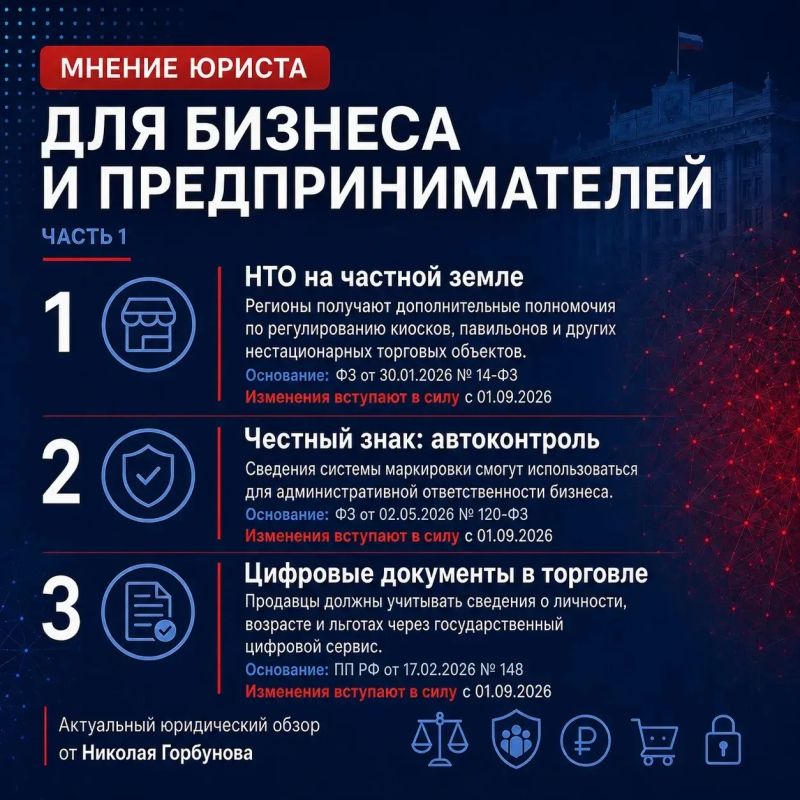 МНЕНИЕ ЮРИСТА

ДЛЯ БИЗНЕСА И ПРЕДПРИНИМАТЕЛЕЙ

ЧАСТЬ 1

1

НТО на частной земле

Регионы получают дополнительные полномочия по регулированию киосков, павильонов и других нестационарных торговых объектов.

Основание: ФЗ от 30.01.2026 № 14-ФЗ

Изменения вступают в силу с 01.09.2026

2

Честный знак: автоконтроль

Сведения системы маркировки смогут использоваться для административной ответственности бизнеса.

Основание: ФЗ от 02.05.2026 № 120-ФЗ

Изменения вступают в силу с 01.09.2026

3

Цифровые документы в торговле

Продавцы должны учитывать сведения о личности, возрасте и льготах через государственный цифровой сервис.

Основание: ПП РФ от 17.02.2026 № 148

Изменения вступают в силу с 01.09.2026

Актуальный юридический обзор от Николая Горбунова